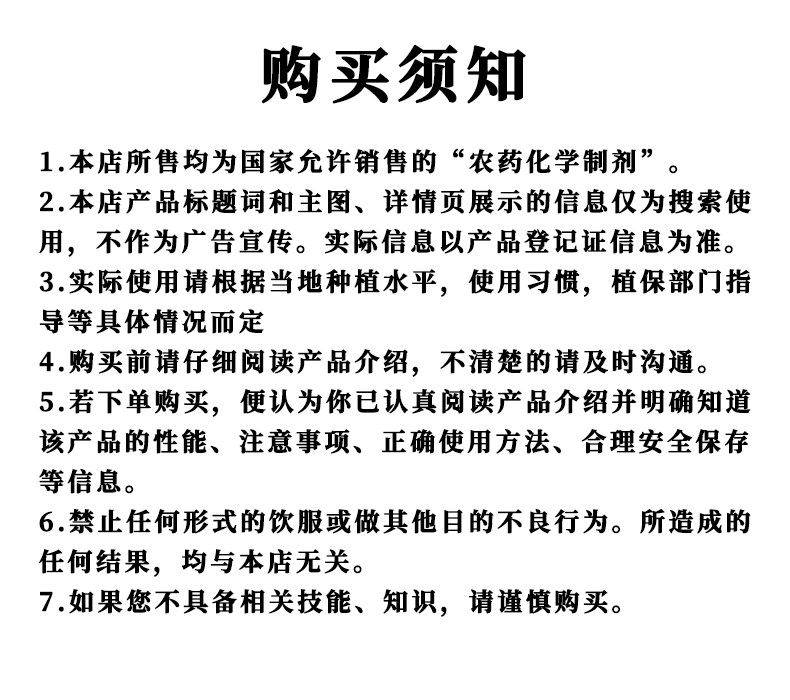 购买须知

1.本店所售均为国家允许销售的“农药化学制剂”。

2.本店产品标题词和主图、详情页展示的信息仅为搜索使用，不作为广告宣传。实际信息以产品登记证信息为准。

3.实际使用请根据当地种植水平，使用习惯，植保部门指导等具体情况而定

4.购买前请仔细阅读产品介绍，不清楚的请及时沟通。

5.若下单购买，便认为你已认真阅读产品介绍并明确知道该产品的性能、注意事项、正确使用方法、合理安全保存等信息。

6.禁止任何形式的饮服或做其他目的不良行为。所造成的任何结果，均与本店无关。

7.如果您不具备相关技能、知识，请谨慎购买。